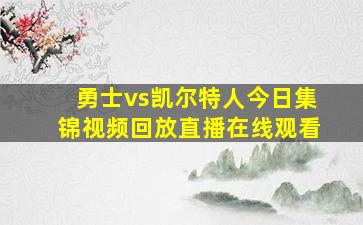 勇士vs凯尔特人今日集锦视频回放直播在线观看